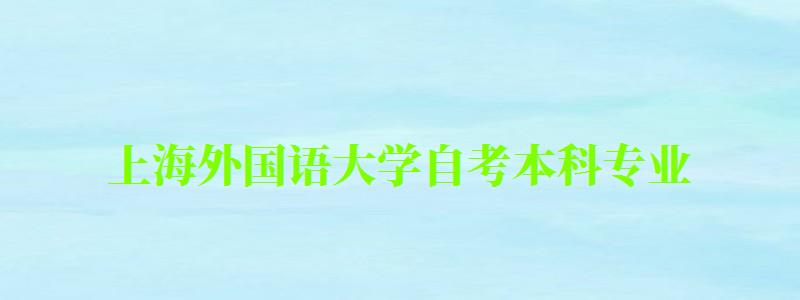 上海外国语大学自考本科专业